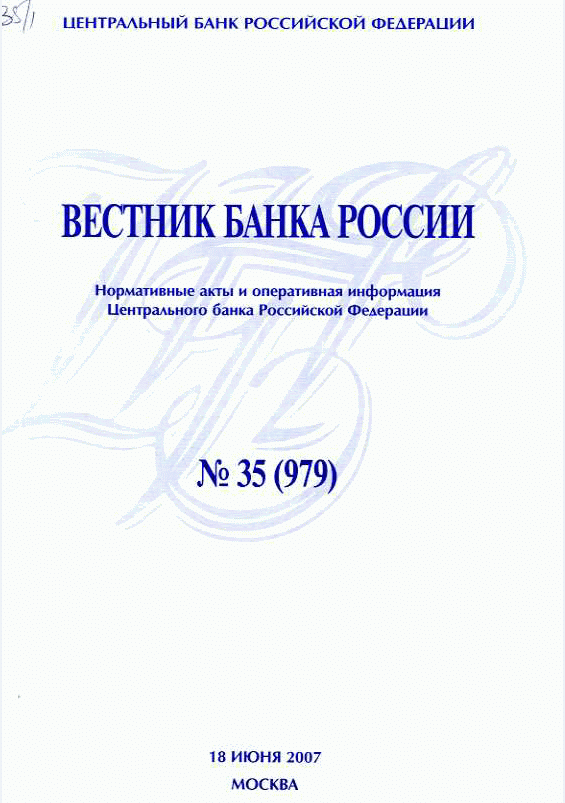 35/1

ЦЕНТРАЛЬНЫЙ БАНК РОССИЙСКОЙ ФЕДЕРАЦИИ

ВЕСТНИК БАНКА РОССИИ

Нормативные акты и оперативная информация Центрального банка Российской Федерации

№ 35 (979)

18 ИЮНЯ 2007

МОСКВА